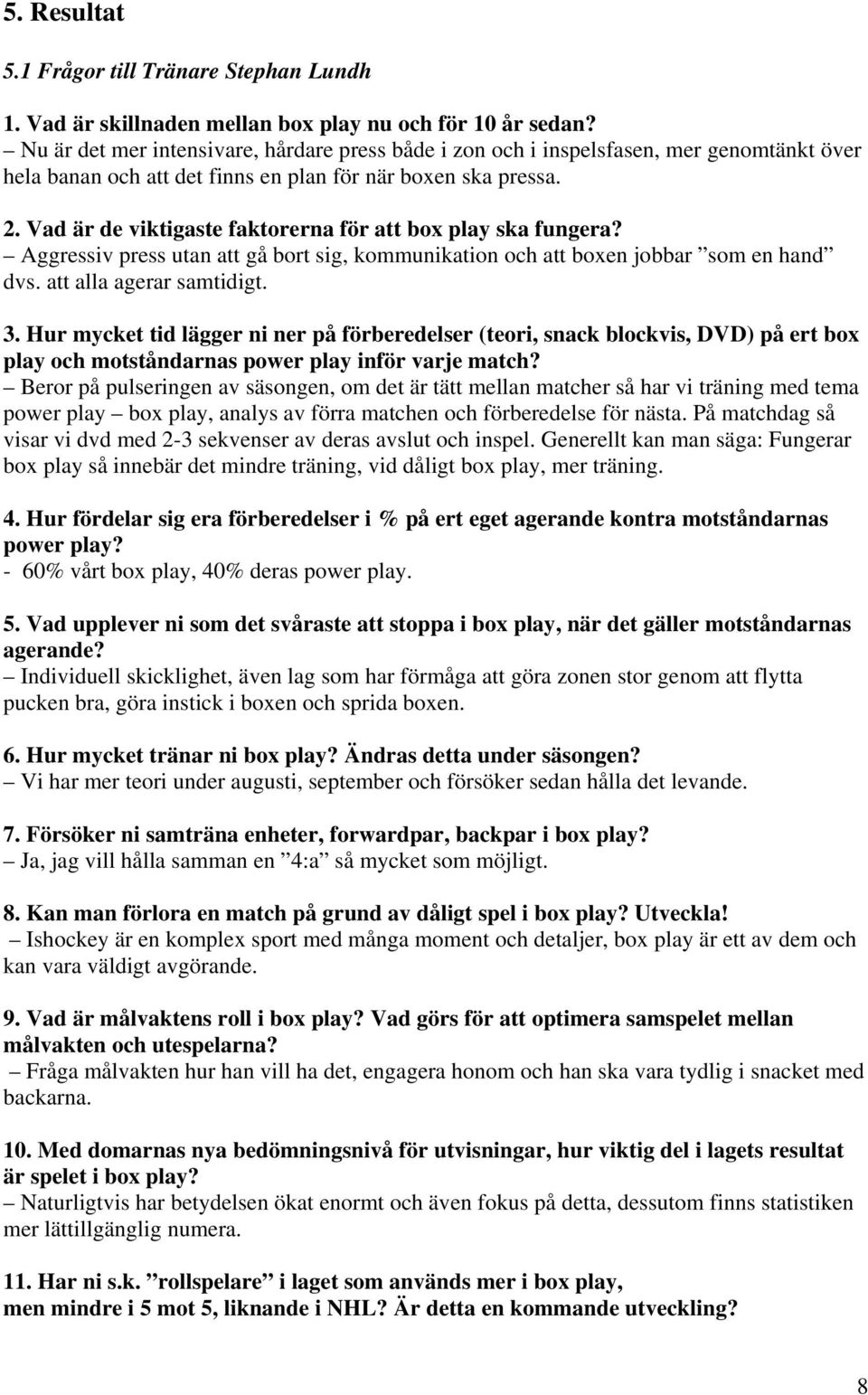 5. Resultat

5.1 Frågor till Tränare Stephan Lundh

1. Vad är skillnaden mellan box play nu och för 10 år sedan?
– Nu är det mer intensivare, hårdare press både i zon och i inspelsfasen, mer genomtänkt över hela banan och att det finns en plan för när boxen ska pressa.

2. Vad är de viktigaste faktorerna för att box play ska fungera?
– Aggressiv press utan att gå bort sig, kommunikation och att boxen jobbar ”som en hand” dvs. att alla agerar samtidigt.

3. Hur mycket tid lägger ni ner på förberedelser (teori, snack blockvis, DVD) på ert box play och motståndarnas power play inför varje match?
– Beror på pulseringen av säsongen, om det är tätt mellan matcher så har vi träning med tema power play – box play, analys av förra matchen och förberedelse för nästa. På matchdag så visar vi dvd med 2-3 sekvenser av deras avslut och inspel. Generellt kan man säga: Fungerar box play så innebär det mindre träning, vid dåligt box play, mer träning.

4. Hur fördelar sig era förberedelser i % på ert eget agerande kontra motståndarnas power play?
- 60% vårt box play, 40% deras power play.

5. Vad upplever ni som det svåraste att stoppa i box play, när det gäller motståndarnas agerande?
– Individuell skicklighet, även lag som har förmåga att göra zonen stor genom att flytta pucken bra, göra instick i boxen och sprida boxen.

6. Hur mycket tränar ni box play? Ändras detta under säsongen?
– Vi har mer teori under augusti, september och försöker sedan hålla det levande.

7. Försöker ni samträna enheter, forwardpar, backpar i box play?
– Ja, jag vill hålla samman en ”4:a” så mycket som möjligt.

8. Kan man förlora en match på grund av dåligt spel i box play? Utveckla!
– Ishockey är en komplex sport med många moment och detaljer, box play är ett av dem och kan vara väldigt avgörande.

9. Vad är målvaktens roll i box play? Vad görs för att optimera samspelet mellan målvakten och utespelarna?
– Fråga målvakten hur han vill ha det, engagera honom och han ska vara tydlig i snacket med backarna.

10. Med domarnas nya bedömningsnivå för utvisningar, hur viktig del i lagets resultat är spelet i box play?
– Naturligtvis har betydelsen ökat enormt och även fokus på detta, dessutom finns statistiken mer lättillgänglig numera.

11. Har ni s.k. ”rollspelare” i laget som används mer i box play, men mindre i 5 mot 5, liknande i NHL? Är detta en kommande utveckling?

8